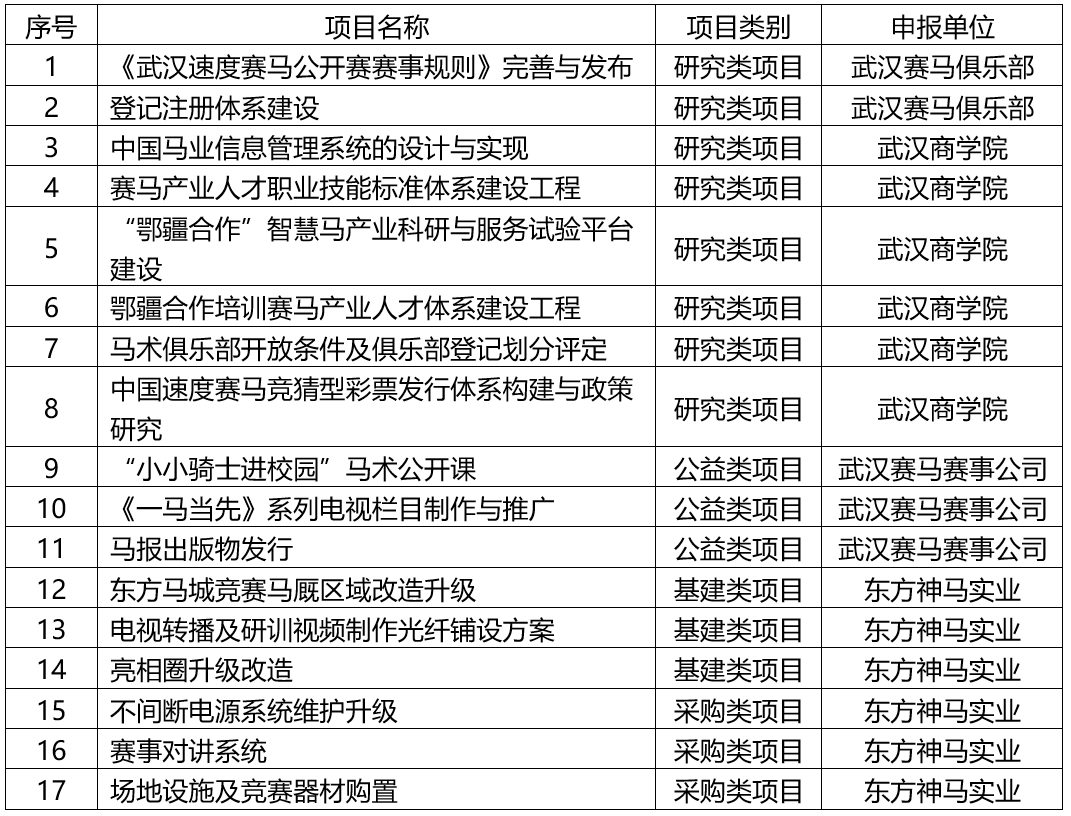 | 序号 | 项目名称 | 项目类别 | 申报单位 |
|---|---|---|---|
| 1 | 《武汉速度赛马公开赛赛事规则》完善与发布 | 研究类项目 | 武汉赛马俱乐部 |
| 2 | 登记注册体系建设 | 研究类项目 | 武汉赛马俱乐部 |
| 3 | 中国马业信息管理系统的设计与实现 | 研究类项目 | 武汉商学院 |
| 4 | 赛马产业人才职业技能标准体系建设工程 | 研究类项目 | 武汉商学院 |
| 5 | “鄂疆合作”智慧马产业科研与服务试验平台建设 | 研究类项目 | 武汉商学院 |
| 6 | 鄂疆合作培训赛马产业人才体系建设工程 | 研究类项目 | 武汉商学院 |
| 7 | 马术俱乐部开放条件及俱乐部登记划分评定 | 研究类项目 | 武汉商学院 |
| 8 | 中国速度赛马竞猜型彩票发行体系构建与政策研究 | 研究类项目 | 武汉商学院 |
| 9 | “小小骑士进校园”马术公开课 | 公益类项目 | 武汉赛马赛事公司 |
| 10 | 《一马当先》系列电视栏目制作与推广 | 公益类项目 | 武汉赛马赛事公司 |
| 11 | 马报出版物发行 | 公益类项目 | 武汉赛马赛事公司 |
| 12 | 东方马城竞赛马厩区域改造升级 | 基建类项目 | 东方神马实业 |
| 13 | 电视转播及研训视频制作光纤铺设方案 | 基建类项目 | 东方神马实业 |
| 14 | 亮相圈升级改造 | 基建类项目 | 东方神马实业 |
| 15 | 不间断电源系统维护升级 | 采购类项目 | 东方神马实业 |
| 16 | 赛事对讲系统 | 采购类项目 | 东方神马实业 |
| 17 | 场地设施及竞赛器材购置 | 采购类项目 | 东方神马实业 |